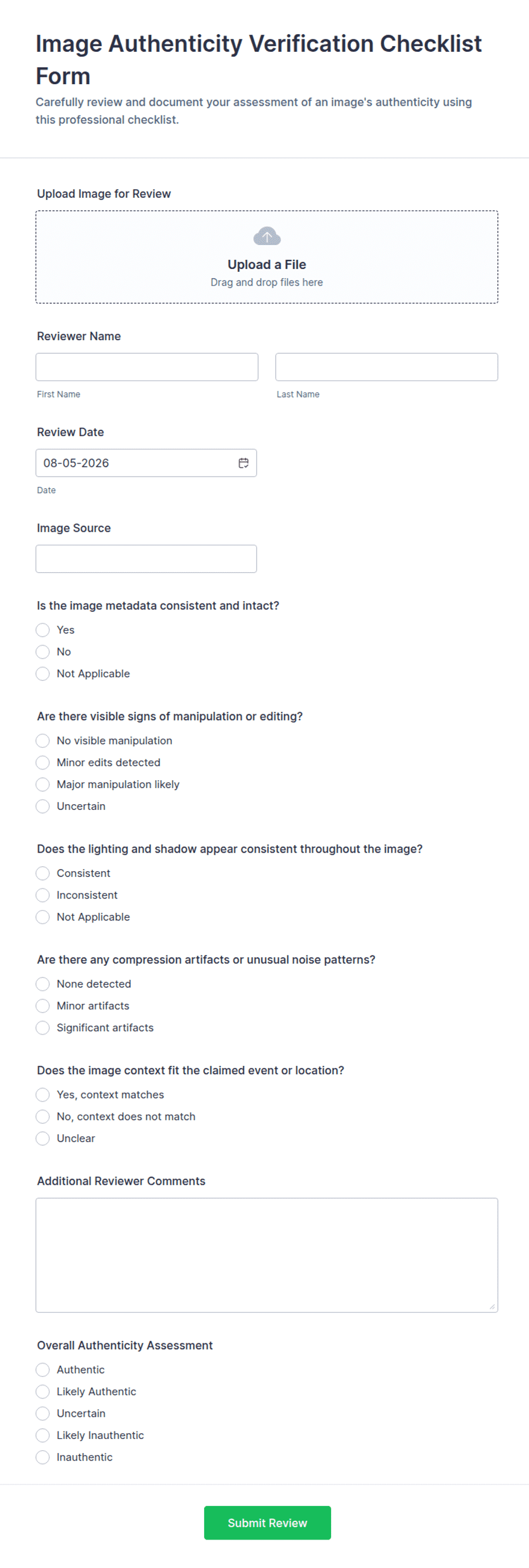 Image Authenticity Verification Checklist Form

Carefully review and document your assessment of an image's authenticity using this professional checklist.

Upload Image for Review

Upload a File
Drag and drop files here

Reviewer Name

First Name

Last Name

Review Date

08-05-2026

Date

Image Source

Is the image metadata consistent and intact?

Yes
No
Not Applicable

Are there visible signs of manipulation or editing?

No visible manipulation
Minor edits detected
Major manipulation likely
Uncertain

Does the lighting and shadow appear consistent throughout the image?

Consistent
Inconsistent
Not Applicable

Are there any compression artifacts or unusual noise patterns?

None detected
Minor artifacts
Significant artifacts

Does the image context fit the claimed event or location?

Yes, context matches
No, context does not match
Unclear

Additional Reviewer Comments

Overall Authenticity Assessment

Authentic
Likely Authentic
Uncertain
Likely Inauthentic
Inauthentic

Submit Review